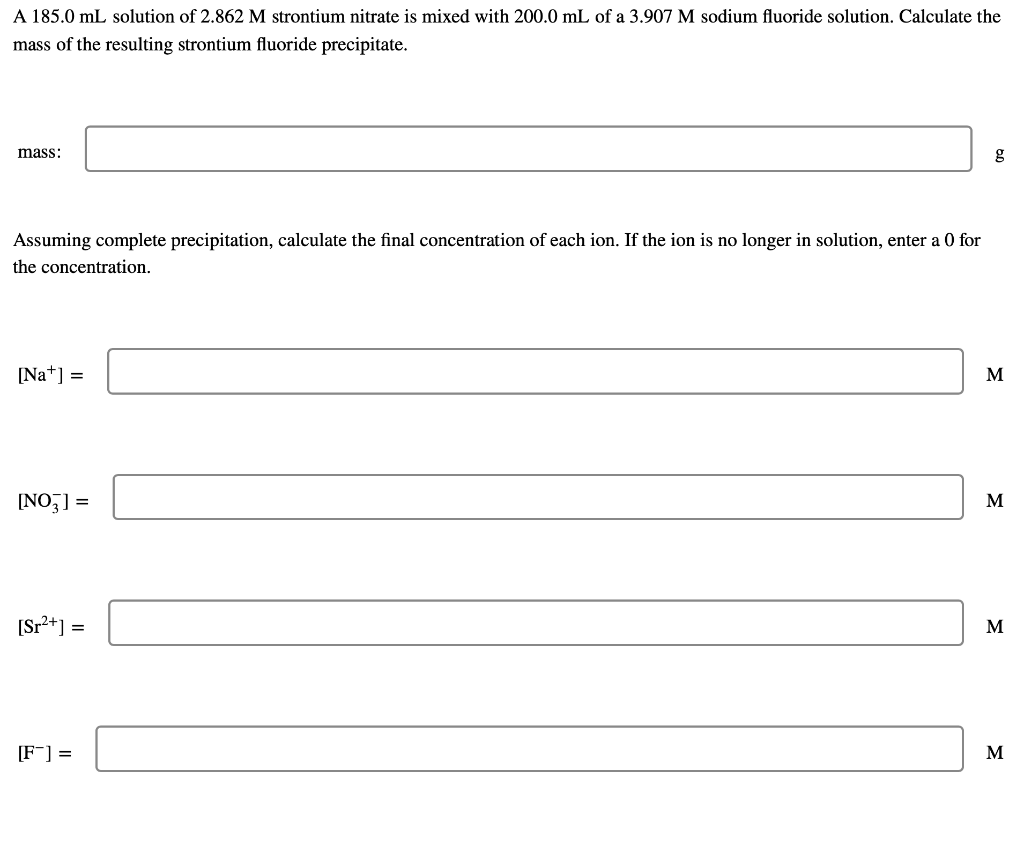 A 185.0 mL solution of 2.862 M strontium nitrate is mixed with 200.0 mL of a 3.907 M sodium fluoride solution. Calculate the mass of the resulting strontium fluoride precipitate.

mass: g

Assuming complete precipitation, calculate the final concentration of each ion. If the ion is no longer in solution, enter a 0 for the concentration.

$[Na^+] =$ M

$[NO_3^-] =$ M

$[Sr^{2+}] =$ M

$[F^-] =$ M